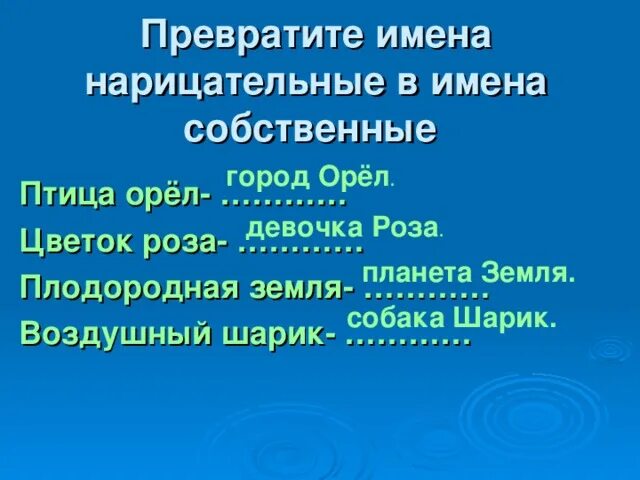 Превратите имена нарицательные в имена собственные

Птица орёл- ………… город Орёл.

Цветок роза- ………… девочка Роза.

Плодородная земля- ………… планета Земля.

Воздушный шарик- ………… собака Шарик.